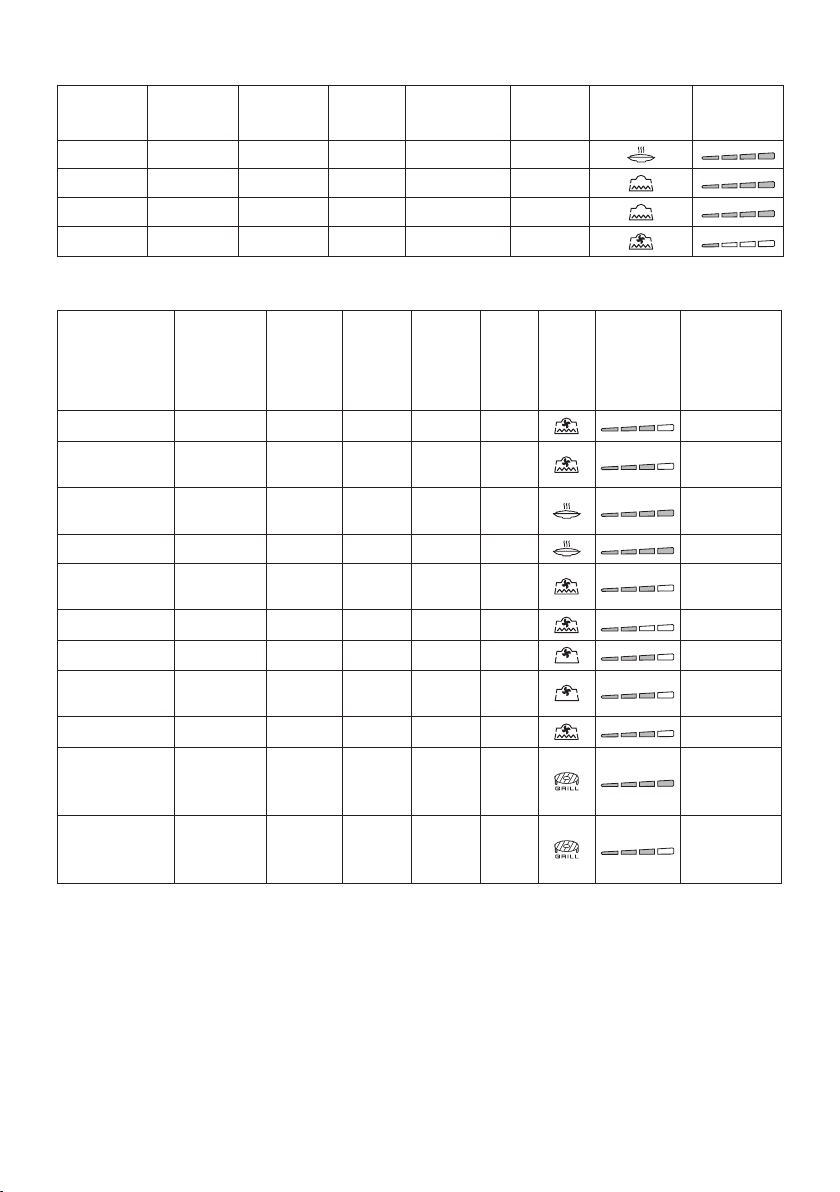 GRILL

GRILL